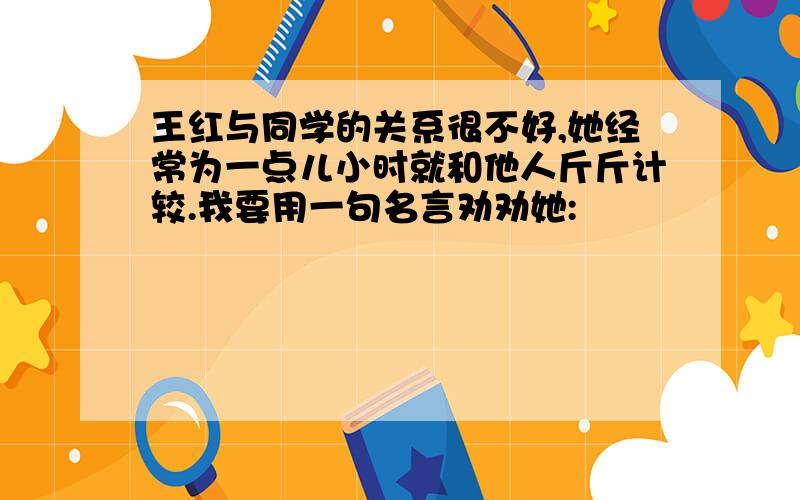 王红与同学的关系很不好,她经常为一点儿小时就和他人斤斤计较.我要用一句名言劝劝她: